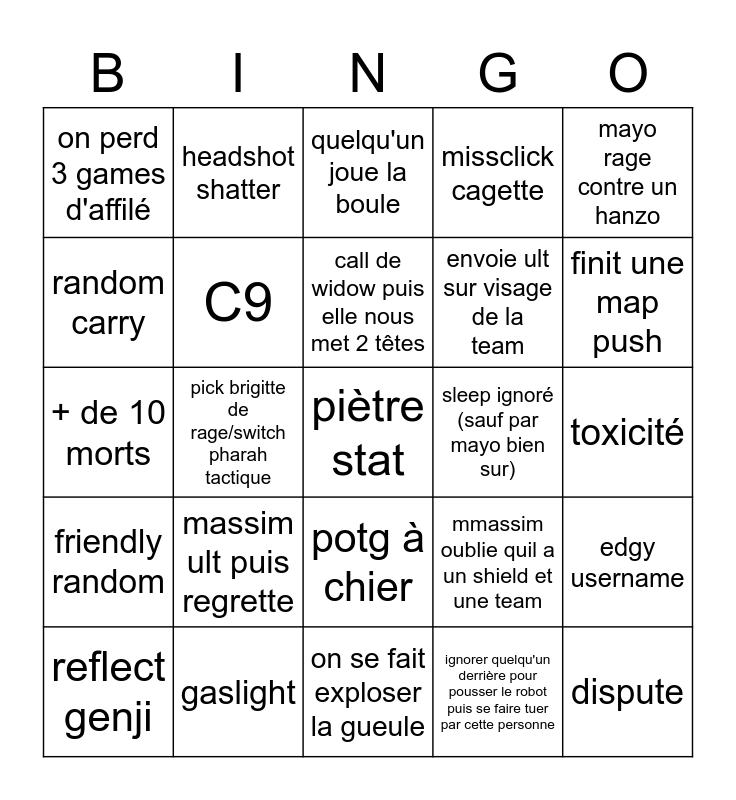 | B | I | N | G | O |
|---|---|---|---|---|
| on perd 3 games d'affilé | headshot shatter | quelqu'un joue la boule | missclick cagette | mayo rage contre un hanzo |
| random carry | C9 | call de widow puis elle nous met 2 têtes | envoie ult sur visage de la team | finit une map push |
| + de 10 morts | pick brigitte de rage/switch pharah tactique | piètre stat | sleep ignoré (sauf par mayo bien sur) | toxicité |
| friendly random | massim ult puis regrette | potg à chier | mmassim oublie quil a un shield et une team | edgy username |
| reflect genji | gaslight | on se fait exploser la gueule | ignorer quelqu'un derrière pour pousser le robot puis se faire tuer par cette personne | dispute |